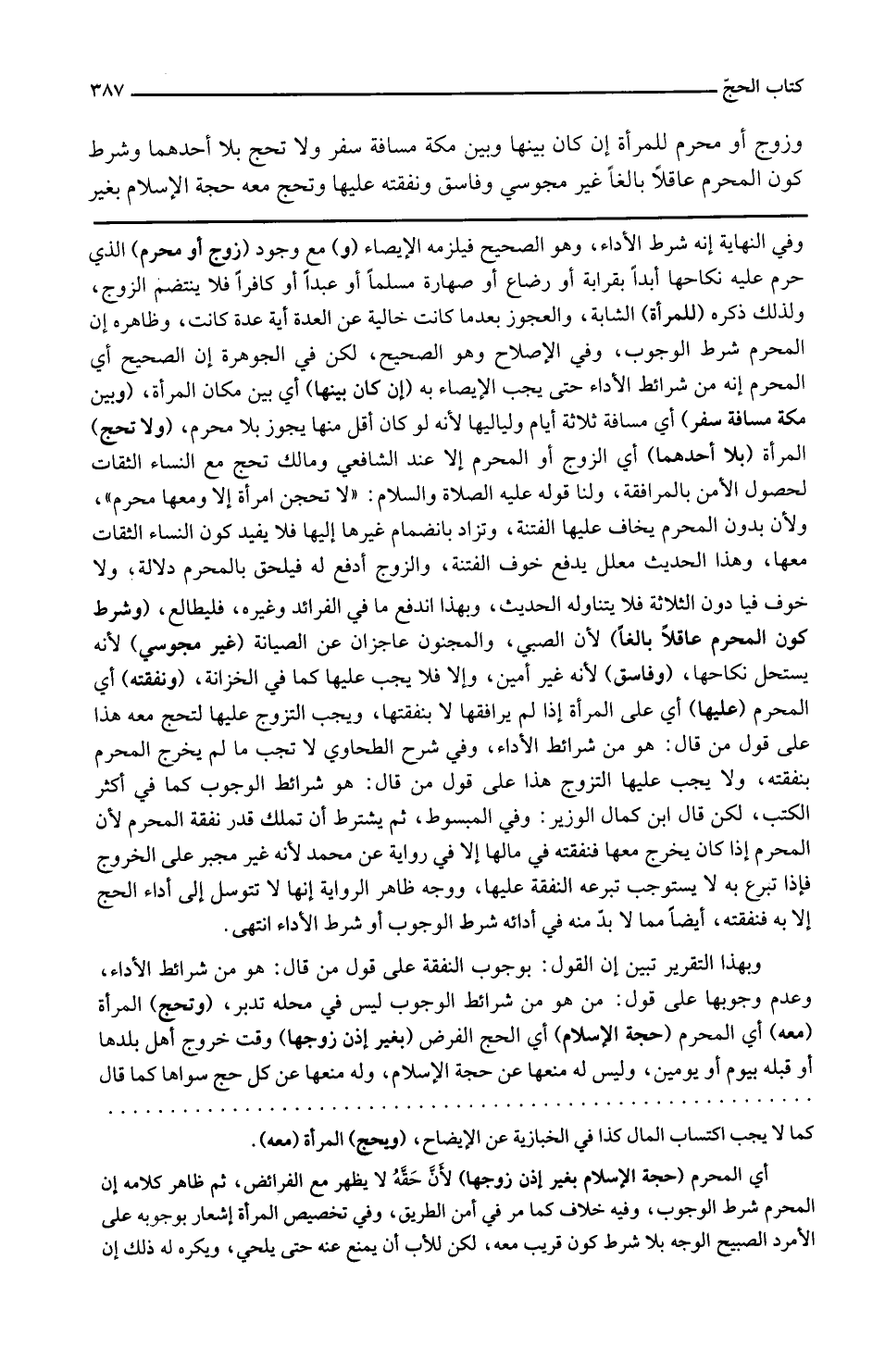 كتاب الحجّ ٣٨٧

وزوج أو محرم للمرأة إن كان بينها وبين مكة مسافة سفر ولا تحج بلا أحدهما وشرط كون المحرم عاقلاً بالغاً غير مجوسي وفاسق ونفقته عليها وتحج معه حجة الإسلام بغير

وفي النهاية إنه شرط الأداء، وهو الصحيح فيلزمه الإيصاء (و) مع وجود (زوج أو محرم) الذي حرم عليه نكاحها أبداً بقرابة أو رضاع أو صهارة مسلماً أو عبداً أو كافراً فلا ينتضم الزوج، ولذلك ذكره (للمرأة) الشابة، والعجوز بعدما كانت خالية عن العدة أية عدة كانت، وظاهره إن المحرم شرط الوجوب، وفي الإصلاح وهو الصحيح، لكن في الجوهرة إن الصحيح أي المحرم إنه من شرائط الأداء حتى يجب الإيصاء به (إن كان بينها) أي بين مكان المرأة، (وبين مكة مسافة سفر) أي مسافة ثلاثة أيام ولياليها لأنه لو كان أقل منها يجوز بلا محرم، (ولا تحج) المرأة (بلا أحدهما) أي الزوج أو المحرم إلا عند الشافعي ومالك تحج مع النساء الثقات لحصول الأمن بالمرافقة، ولنا قوله عليه الصلاة والسلام: «لا تحجن امرأة إلا ومعها محرم»، ولأن بدون المحرم يخاف عليها الفتنة، وتزاد بانضمام غيرها إليها فلا يفيد كون النساء الثقات معها، وهذا الحديث معلل يدفع خوف الفتنة، والزوج أدفع له فيلحق بالمحرم دلالة، ولا خوف فيا دون الثلاثة فلا يتناوله الحديث، وبهذا اندفع ما في الفرائد وغيره، فليطالع، (وشرط كون المحرم عاقلاً بالغاً) لأن الصبي، والمجنون عاجزان عن الصيانة (غير مجوسي) لأنه يستحل نكاحها، (وفاسق) لأنه غير أمين، وإلا فلا يجب عليها كما في الخزانة، (ونفقته) أي المحرم (عليها) أي على المرأة إذا لم يرافقها لا بنفقتها، ويجب التزوج عليها لتحج معه هذا على قول من قال: هو من شرائط الأداء، وفي شرح الطحاوي لا تجب ما لم يخرج المحرم بنفقته، ولا يجب عليها التزوج هذا على قول من قال: هو شرائط الوجوب كما في أكثر الكتب، لكن قال ابن كمال الوزير: وفي المبسوط، ثم يشترط أن تملك قدر نفقة المحرم لأن المحرم إذا كان يخرج معها فنفقته في مالها إلا في رواية عن محمد لأنه غير مجبر على الخروج فإذا تبرع به لا يستوجب تبرعه النفقة عليها، ووجه ظاهر الرواية إنها لا تتوسل إلى أداء الحج إلا به فنفقته، أيضاً مما لا بدّ منه في أدائه شرط الوجوب أو شرط الأداء انتهى.

وبهذا التقرير تبين إن القول: بوجوب النفقة على قول من قال: هو من شرائط الأداء، وعدم وجوبها على قول: من هو من شرائط الوجوب ليس في محله تدبر، (وتحج) المرأة (معه) أي المحرم (حجة الإسلام) أي الحج الفرض (بغير إذن زوجها) وقت خروج أهل بلدها أو قبله بيوم أو يومين، وليس له منعها عن حجة الإسلام، وله منعها عن كل حج سواها كما قال

كما لا يجب اكتساب المال كذا في الخبازية عن الإيضاح، (ويحج) المرأة (معه).

أي المحرم (حجة الإسلام بغير إذن زوجها) لأنَّ حَقَّهُ لا يظهر مع الفرائض، ثم ظاهر كلامه إن المحرم شرط الوجوب، وفيه خلاف كما مر في أمن الطريق، وفي تخصيص المرأة إشعار بوجوبه على الأمرد الصبيح الوجه بلا شرط كون قريب معه، لكن للأب أن يمنع عنه حتى يلحي، ويكره له ذلك إن